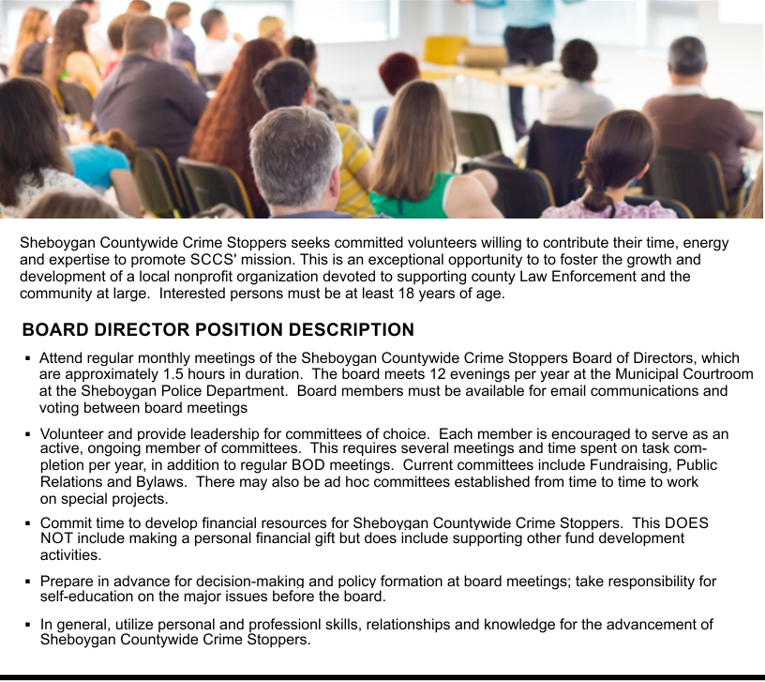 Sheboygan Countywide Crime Stoppers seeks committed volunteers willing to contribute their time, energy and expertise to promote SCCS' mission. This is an exceptional opportunity to to foster the growth and development of a local nonprofit organization devoted to supporting county Law Enforcement and the community at large. Interested persons must be at least 18 years of age.

BOARD DIRECTOR POSITION DESCRIPTION

▪ Attend regular monthly meetings of the Sheboygan Countywide Crime Stoppers Board of Directors, which are approximately 1.5 hours in duration. The board meets 12 evenings per year at the Municipal Courtroom at the Sheboygan Police Department. Board members must be available for email communications and voting between board meetings

▪ Volunteer and provide leadership for committees of choice. Each member is encouraged to serve as an active, ongoing member of committees. This requires several meetings and time spent on task completion per year, in addition to regular BOD meetings. Current committees include Fundraising, Public Relations and Bylaws. There may also be ad hoc committees established from time to time to work on special projects.

▪ Commit time to develop financial resources for Sheboygan Countywide Crime Stoppers. This DOES NOT include making a personal financial gift but does include supporting other fund development activities.

▪ Prepare in advance for decision-making and policy formation at board meetings; take responsibility for self-education on the major issues before the board.

▪ In general, utilize personal and professionl skills, relationships and knowledge for the advancement of Sheboygan Countywide Crime Stoppers.